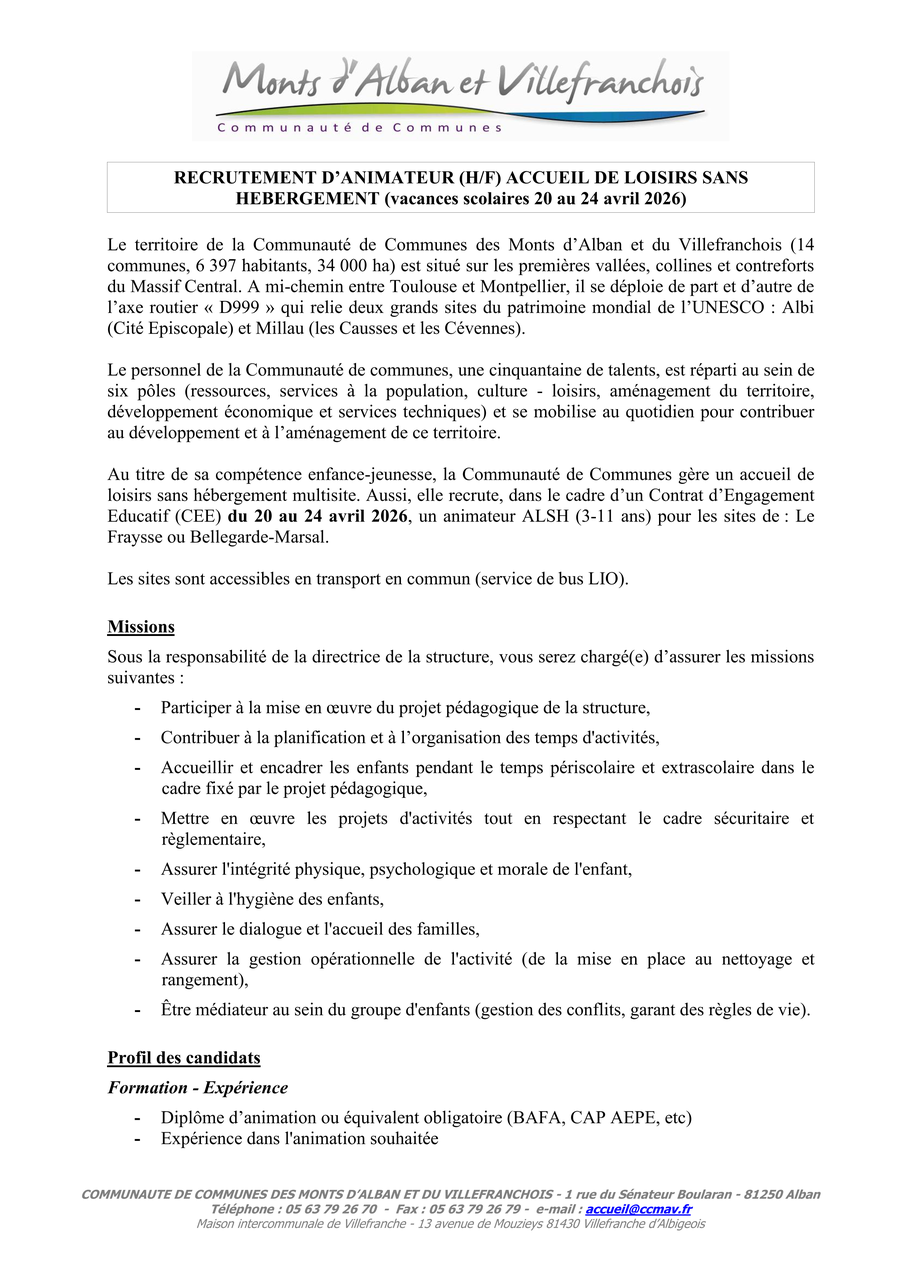 Monts d'Alban et Villefranchois
Communauté de Communes

RECRUTEMENT D'ANIMATEUR (H/F) ACCUEIL DE LOISIRS SANS HEBERGEMENT (vacances scolaires 20 au 24 avril 2026)

Le territoire de la Communauté de Communes des Monts d'Alban et du Villefranchois (14 communes, 6 397 habitants, 34 000 ha) est situé sur les premières vallées, collines et contreforts du Massif Central. A mi-chemin entre Toulouse et Montpellier, il se déploie de part et d'autre de l'axe routier « D999 » qui relie deux grands sites du patrimoine mondial de l'UNESCO : Albi (Cité Episcopale) et Millau (les Causses et les Cévennes).

Le personnel de la Communauté de communes, une cinquantaine de talents, est réparti au sein de six pôles (ressources, services à la population, culture - loisirs, aménagement du territoire, développement économique et services techniques) et se mobilise au quotidien pour contribuer au développement et à l'aménagement de ce territoire.

Au titre de sa compétence enfance-jeunesse, la Communauté de Communes gère un accueil de loisirs sans hébergement multisite. Aussi, elle recrute, dans le cadre d'un Contrat d'Engagement Educatif (CEE) du 20 au 24 avril 2026, un animateur ALSH (3-11 ans) pour les sites de : Le Fraysse ou Bellegarde-Marsal.

Les sites sont accessibles en transport en commun (service de bus LIO).

Missions

Sous la responsabilité de la directrice de la structure, vous serez chargé(e) d'assurer les missions suivantes :

- Participer à la mise en œuvre du projet pédagogique de la structure,
- Contribuer à la planification et à l'organisation des temps d'activités,
- Accueillir et encadrer les enfants pendant le temps périscolaire et extrascolaire dans le cadre fixé par le projet pédagogique,
- Mettre en œuvre les projets d'activités tout en respectant le cadre sécuritaire et règlementaire,
- Assurer l'intégrité physique, psychologique et morale de l'enfant,
- Veiller à l'hygiène des enfants,
- Assurer le dialogue et l'accueil des familles,
- Assurer la gestion opérationnelle de l'activité (de la mise en place au nettoyage et rangement),
- Être médiateur au sein du groupe d'enfants (gestion des conflits, garant des règles de vie).

Profil des candidats

Formation - Expérience

- Diplôme d'animation ou équivalent obligatoire (BAFA, CAP AEPE, etc)
- Expérience dans l'animation souhaitée

COMMUNAUTE DE COMMUNES DES MONTS D'ALBAN ET DU VILLEFRANCHOIS - 1 rue du Sénateur Boularan - 81250 Alban
Téléphone : 05 63 79 26 70 - Fax : 05 63 79 26 79 - e-mail : accueil@ccmav.fr
Maison intercommunale de Villefranche - 13 avenue de Mouzieys 81430 Villefranche d'Albigeois